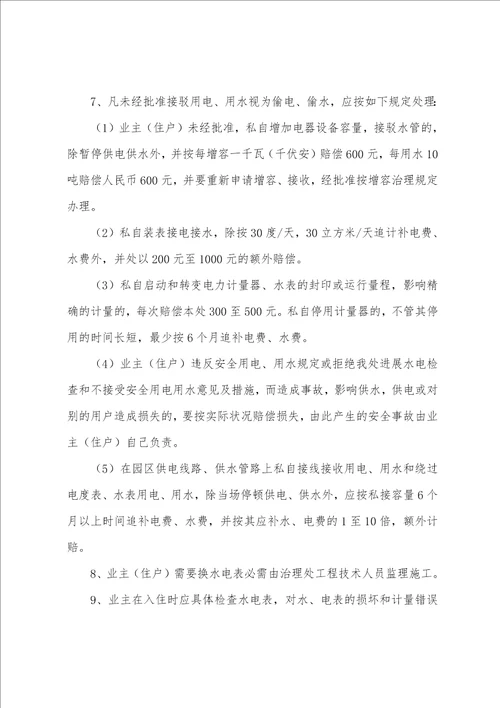 7、凡未经批准接驳用电、用水视为偷电、偷水，应按如下规定处理：

（1）业主（住户）未经批准，私自增加电器设备容量，接驳水管的，除暂停供电供水外，并按每增容一千瓦（千伏安）赔偿600元，每用水10吨赔偿人民币600元，并要重新申请增容、接收，经批准按增容治理规定办理。

（2）私自装表接电接水，除按30度/天，30立方米/天追计补电费、水费外，并处以200元至1000元的额外赔偿。

（3）私自启动和转变电力计量器、水表的封印或运行量程，影响精确的计量的，每次赔偿本处300至500元。私自停用计量器的，不管其停用的时间长短，最少按6个月追补电费、水费。

（4）业主（住户）违反安全用电、用水规定或拒绝我处进展水电检查和不接受安全用电用水意见及措施，而造成事故，影响供水，供电或对别的用户造成损失的，要按实际状况赔偿损失，由此产生的安全事故由业主（住户）自己负责。

（5）在园区供电线路、供水管路上私自接线接收用电、用水和绕过电度表、水表用电、用水，除当场停顿供电、供水外，应按私接容量6个月以上时间追补电费、水费，并按其应补水、电费的1至10倍，额外计赔。

8、业主（住户）需要换水电表必需由治理处工程技术人员监理施工。

9、业主在入住时应具体检查水电表，对水、电表的损坏和计量错误